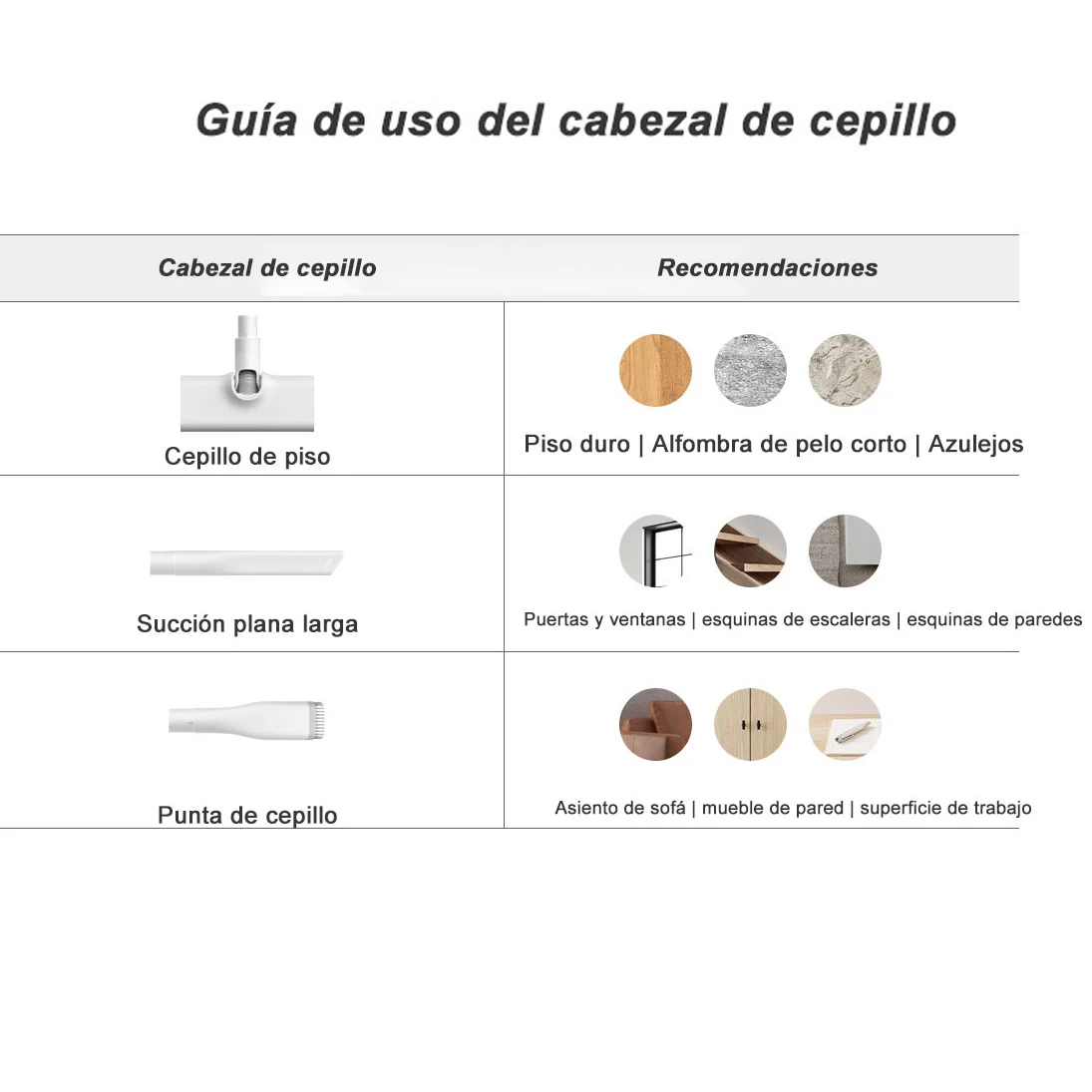 Guía de uso del cabezal de cepillo

| Cabezal de cepillo | Recomendaciones |
|---|---|
| Cepillo de piso | Piso duro \| Alfombra de pelo corto \| Azulejos |
| Succión plana larga | Puertas y ventanas \| esquinas de escaleras \| esquinas de paredes |
| Punta de cepillo | Asiento de sofá \| mueble de pared \| superficie de trabajo |